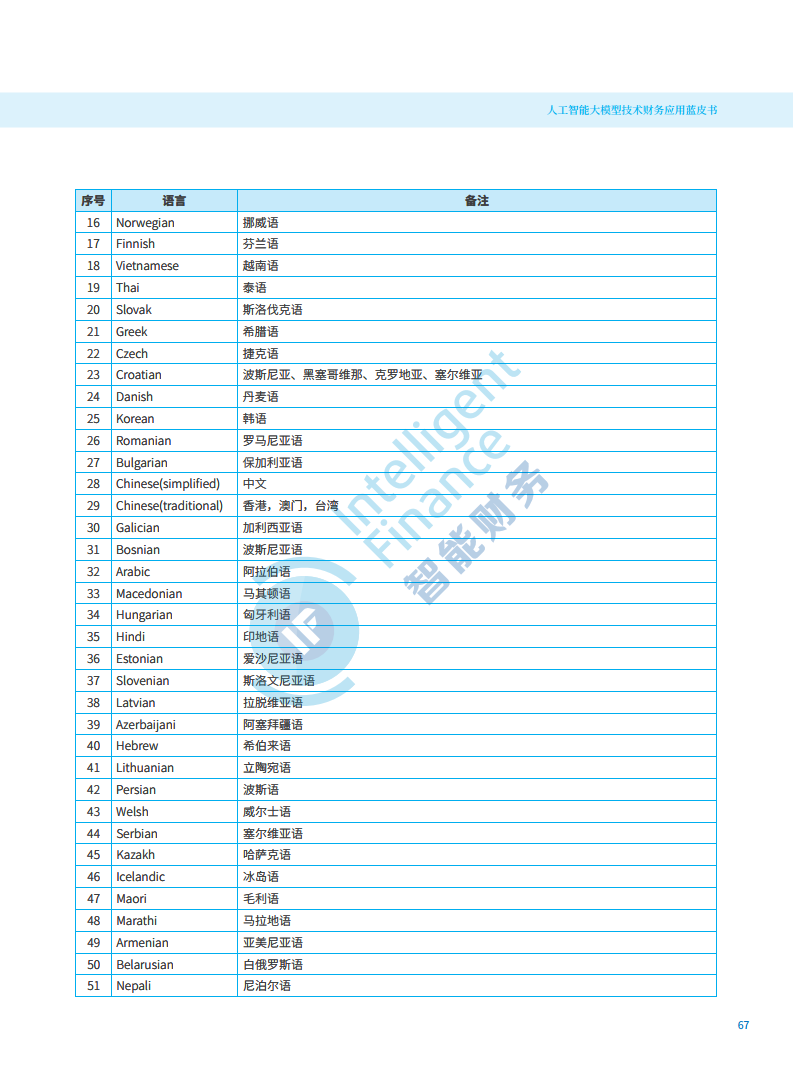 人工智能大模型技术财务应用蓝皮书

| 序号 | 语言 | 备注 |
|---|---|---|
| 16 | Norwegian | 挪威语 |
| 17 | Finnish | 芬兰语 |
| 18 | Vietnamese | 越南语 |
| 19 | Thai | 泰语 |
| 20 | Slovak | 斯洛伐克语 |
| 21 | Greek | 希腊语 |
| 22 | Czech | 捷克语 |
| 23 | Croatian | 波斯尼亚、黑塞哥维那、克罗地亚、塞尔维亚 |
| 24 | Danish | 丹麦语 |
| 25 | Korean | 韩语 |
| 26 | Romanian | 罗马尼亚语 |
| 27 | Bulgarian | 保加利亚语 |
| 28 | Chinese(simplified) | 中文 |
| 29 | Chinese(traditional) | 香港，澳门，台湾 |
| 30 | Galician | 加利西亚语 |
| 31 | Bosnian | 波斯尼亚语 |
| 32 | Arabic | 阿拉伯语 |
| 33 | Macedonian | 马其顿语 |
| 34 | Hungarian | 匈牙利语 |
| 35 | Hindi | 印地语 |
| 36 | Estonian | 爱沙尼亚语 |
| 37 | Slovenian | 斯洛文尼亚语 |
| 38 | Latvian | 拉脱维亚语 |
| 39 | Azerbaijani | 阿塞拜疆语 |
| 40 | Hebrew | 希伯来语 |
| 41 | Lithuanian | 立陶宛语 |
| 42 | Persian | 波斯语 |
| 43 | Welsh | 威尔士语 |
| 44 | Serbian | 塞尔维亚语 |
| 45 | Kazakh | 哈萨克语 |
| 46 | Icelandic | 冰岛语 |
| 47 | Maori | 毛利语 |
| 48 | Marathi | 马拉地语 |
| 49 | Armenian | 亚美尼亚语 |
| 50 | Belarusian | 白俄罗斯语 |
| 51 | Nepali | 尼泊尔语 |

Intelligent Finance 智能财务

67